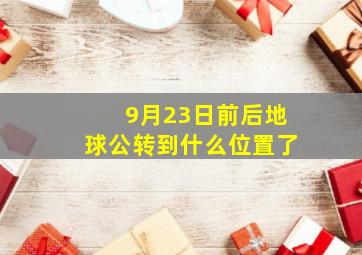 9月23日前后地球公转到什么位置了